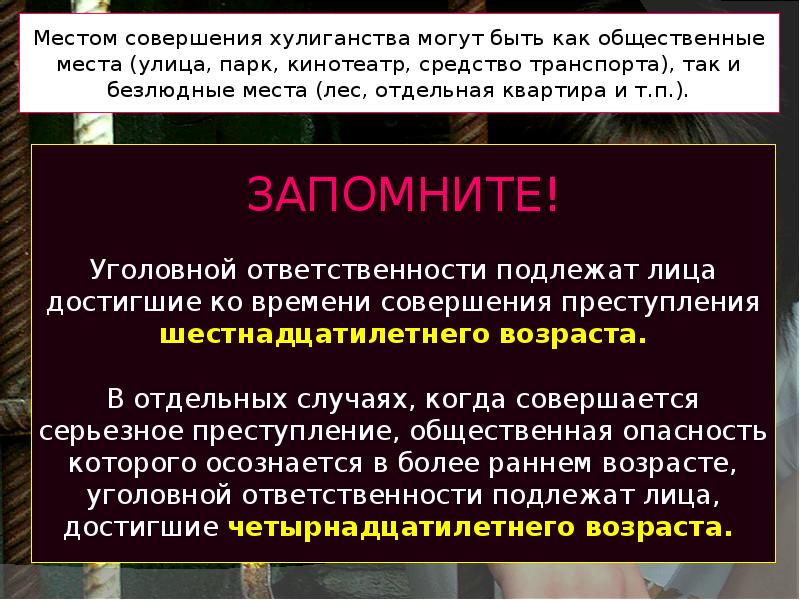 Местом совершения хулиганства могут быть как общественные места (улица, парк, кинотеатр, средство транспорта), так и безлюдные места (лес, отдельная квартира и т.п.).

ЗАПОМНИТЕ!

Уголовной ответственности подлежат лица достигшие ко времени совершения преступления шестнадцатилетнего возраста.

В отдельных случаях, когда совершается серьезное преступление, общественная опасность которого осознается в более раннем возрасте, уголовной ответственности подлежат лица, достигшие четырнадцатилетнего возраста.